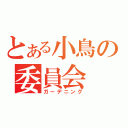 とある小鳥の委員会
ガーデニング